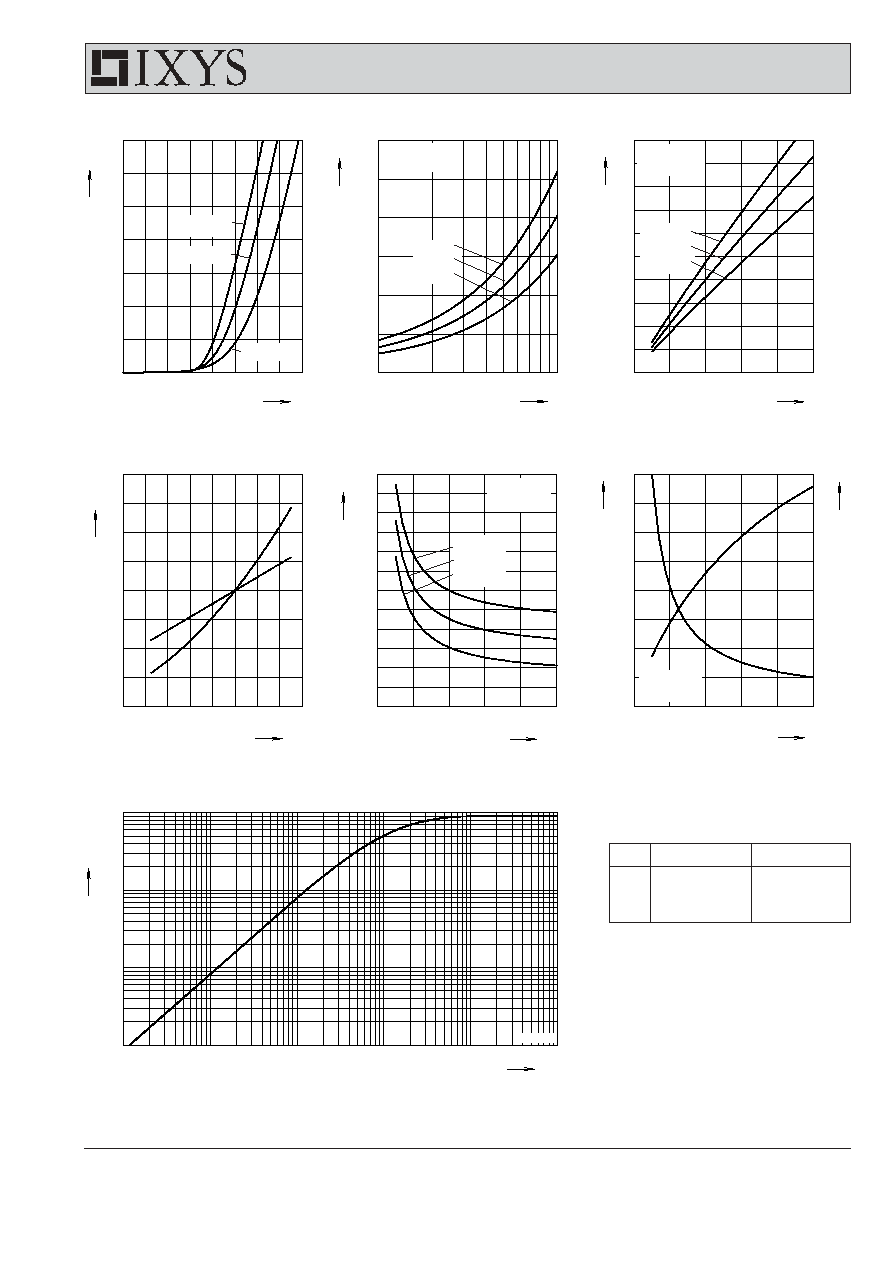 IXYS